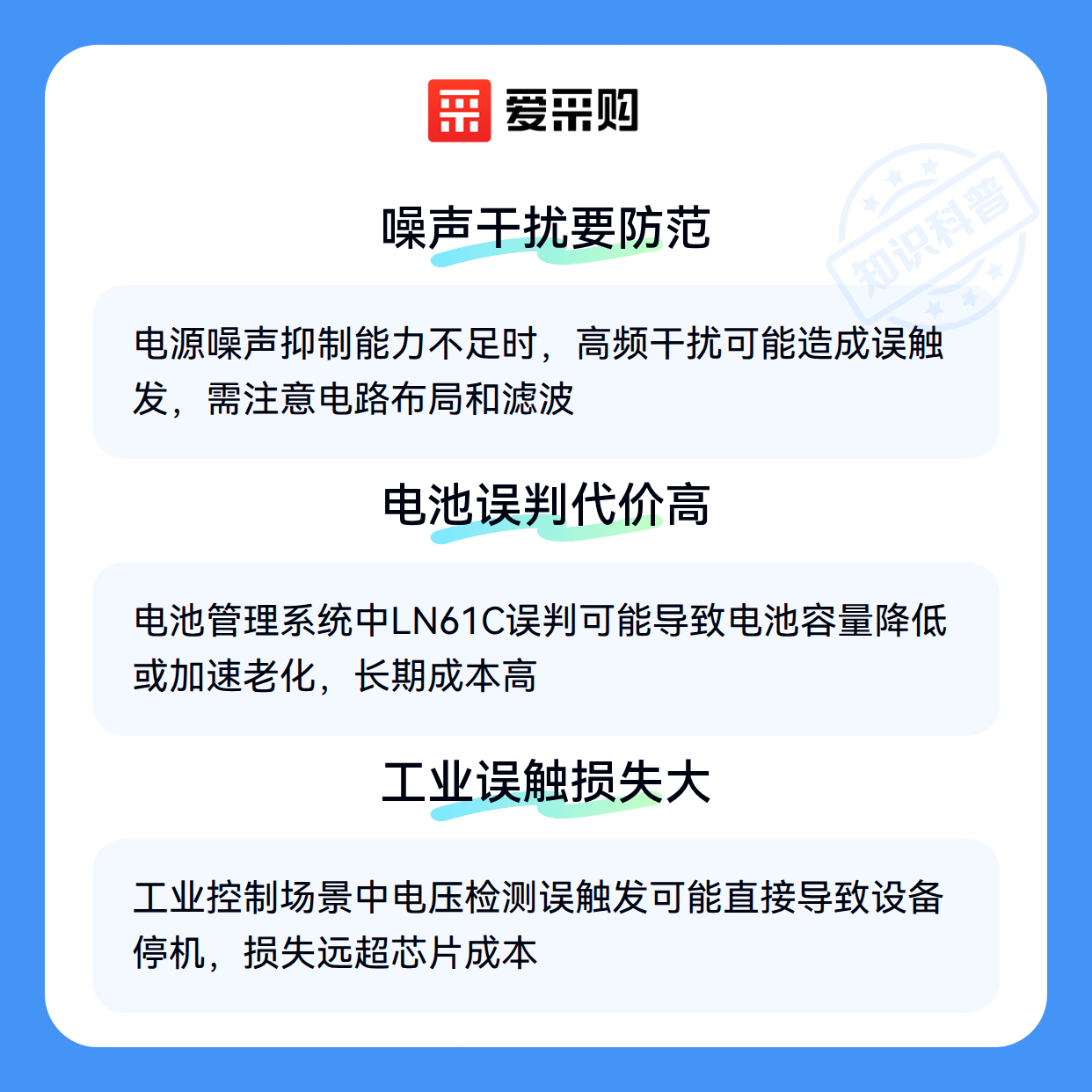 爱采购

噪声干扰要防范

电源噪声抑制能力不足时，高频干扰可能造成误触发，需注意电路布局和滤波

电池误判代价高

电池管理系统中LN61C误判可能导致电池容量降低或加速老化，长期成本高

工业误触损失大

工业控制场景中电压检测误触发可能直接导致设备停机，损失远超芯片成本

知识科普